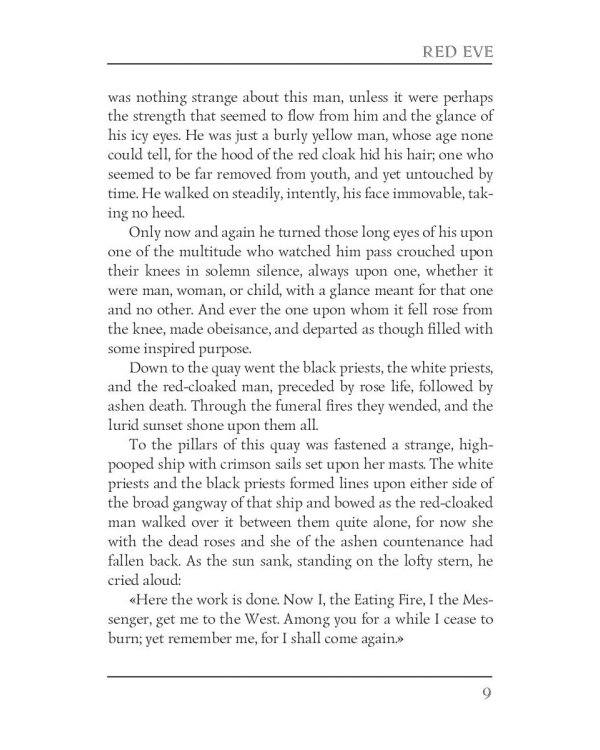 RED EVE

was nothing strange about this man, unless it were perhaps the strength that seemed to flow from him and the glance of his icy eyes. He was just a burly yellow man, whose age none could tell, for the hood of the red cloak hid his hair; one who seemed to be far removed from youth, and yet untouched by time. He walked on steadily, intently, his face immovable, taking no heed.

Only now and again he turned those long eyes of his upon one of the multitude who watched him pass crouched upon their knees in solemn silence, always upon one, whether it were man, woman, or child, with a glance meant for that one and no other. And ever the one upon whom it fell rose from the knee, made obeisance, and departed as though filled with some inspired purpose.

Down to the quay went the black priests, the white priests, and the red-cloaked man, preceded by rose life, followed by ashen death. Through the funeral fires they wended, and the lurid sunset shone upon them all.

To the pillars of this quay was fastened a strange, high-pooped ship with crimson sails set upon her masts. The white priests and the black priests formed lines upon either side of the broad gangway of that ship and bowed as the red-cloaked man walked over it between them quite alone, for now she with the dead roses and she of the ashen countenance had fallen back. As the sun sank, standing on the lofty stern, he cried aloud:

«Here the work is done. Now I, the Eating Fire, I the Messenger, get me to the West. Among you for a while I cease to burn; yet remember me, for I shall come again.»

9